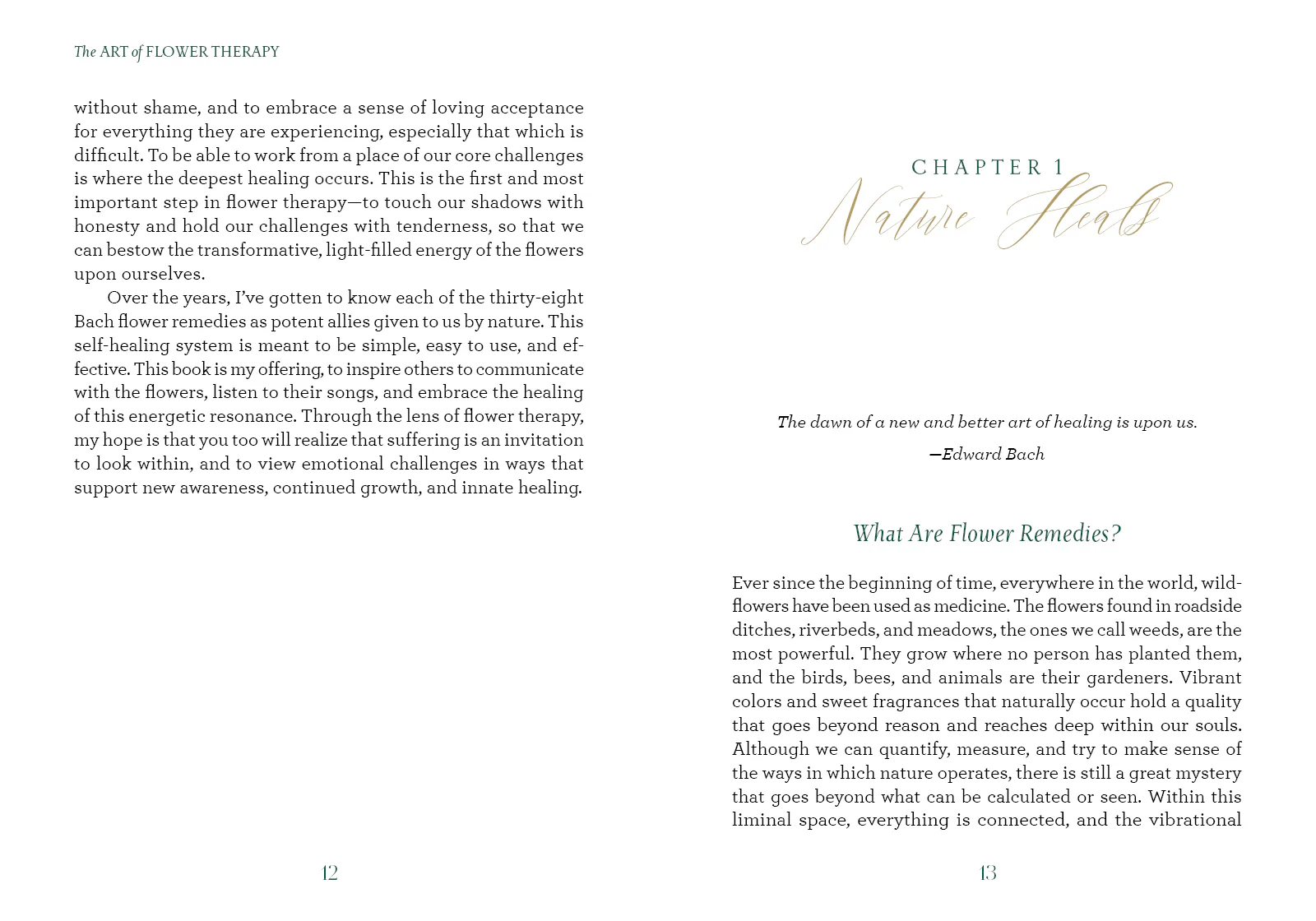 The ART of FLOWER THERAPY

without shame, and to embrace a sense of loving acceptance for everything they are experiencing, especially that which is difficult. To be able to work from a place of our core challenges is where the deepest healing occurs. This is the first and most important step in flower therapy—to touch our shadows with honesty and hold our challenges with tenderness, so that we can bestow the transformative, light-filled energy of the flowers upon ourselves.

Over the years, I've gotten to know each of the thirty-eight Bach flower remedies as potent allies given to us by nature. This self-healing system is meant to be simple, easy to use, and effective. This book is my offering, to inspire others to communicate with the flowers, listen to their songs, and embrace the healing of this energetic resonance. Through the lens of flower therapy, my hope is that you too will realize that suffering is an invitation to look within, and to view emotional challenges in ways that support new awareness, continued growth, and innate healing.

12

CHAPTER 1
Nature Heals

The dawn of a new and better art of healing is upon us.
—Edward Bach

What Are Flower Remedies?

Ever since the beginning of time, everywhere in the world, wildflowers have been used as medicine. The flowers found in roadside ditches, riverbeds, and meadows, the ones we call weeds, are the most powerful. They grow where no person has planted them, and the birds, bees, and animals are their gardeners. Vibrant colors and sweet fragrances that naturally occur hold a quality that goes beyond reason and reaches deep within our souls. Although we can quantify, measure, and try to make sense of the ways in which nature operates, there is still a great mystery that goes beyond what can be calculated or seen. Within this liminal space, everything is connected, and the vibrational

13